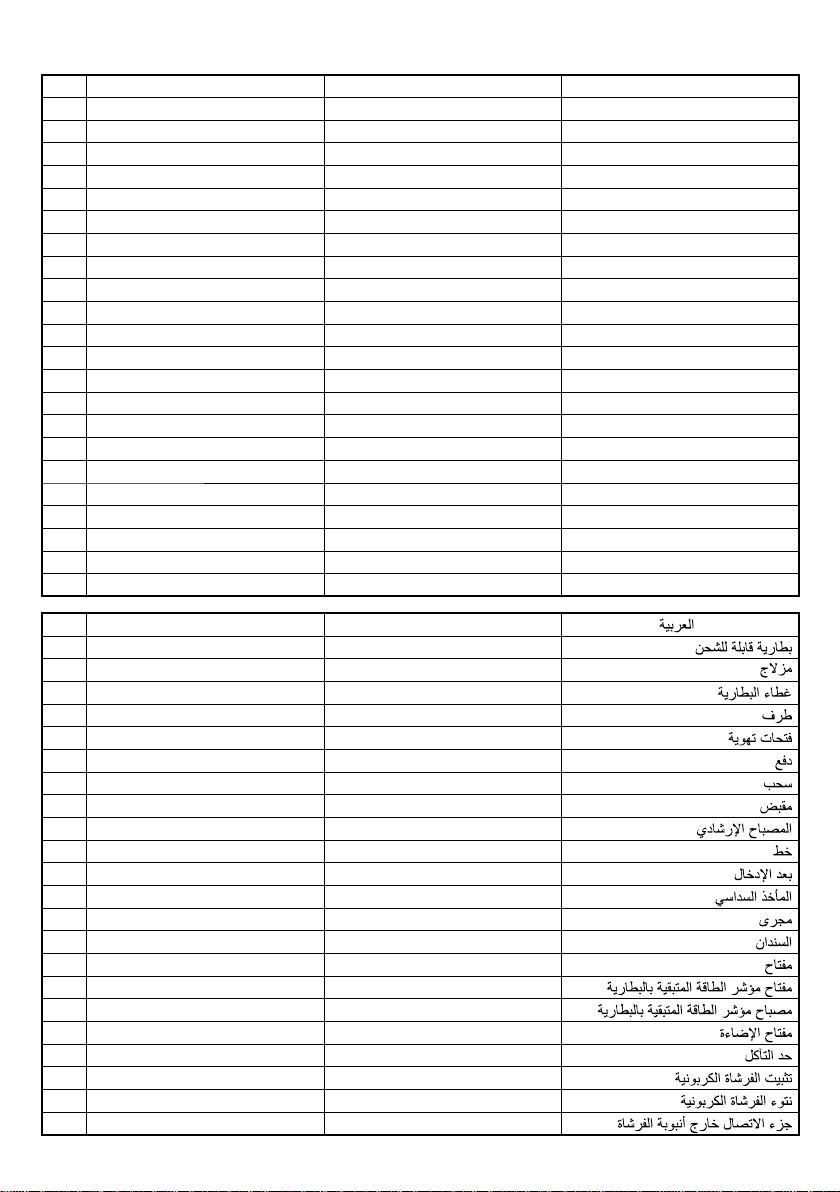 | | | | العربية |
|---|---|---|---|
| | | | بطارية قابلة للشحن |
| | | | مزلاج |
| | | | غطاء البطارية |
| | | | طرف |
| | | | فتحات تهوية |
| | | | دفع |
| | | | سحب |
| | | | مقبض |
| | | | المصباح الإرشادي |
| | | | خط |
| | | | بعد الإدخال |
| | | | المأخذ السداسي |
| | | | مجرى |
| | | | السندان |
| | | | مفتاح |
| | | | مفتاح مؤشر الطاقة المتبقية بالبطارية |
| | | | مصباح مؤشر الطاقة المتبقية بالبطارية |
| | | | مفتاح الإضاءة |
| | | | حد التآكل |
| | | | تثبيت الفرشاة الكربونية |
| | | | نتوء الفرشاة الكربونية |
| | | | جزء الاتصال خارج أنبوبة الفرشاة |